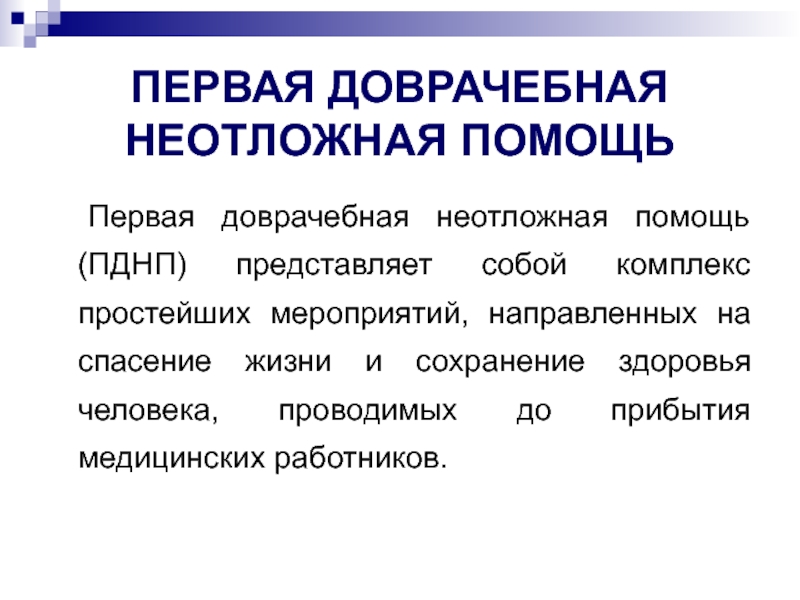 ПЕРВАЯ ДОВРАЧЕБНАЯ НЕОТЛОЖНАЯ ПОМОЩЬ

Первая доврачебная неотложная помощь (ПДНП) представляет собой комплекс простейших мероприятий, направленных на спасение жизни и сохранение здоровья человека, проводимых до прибытия медицинских работников.